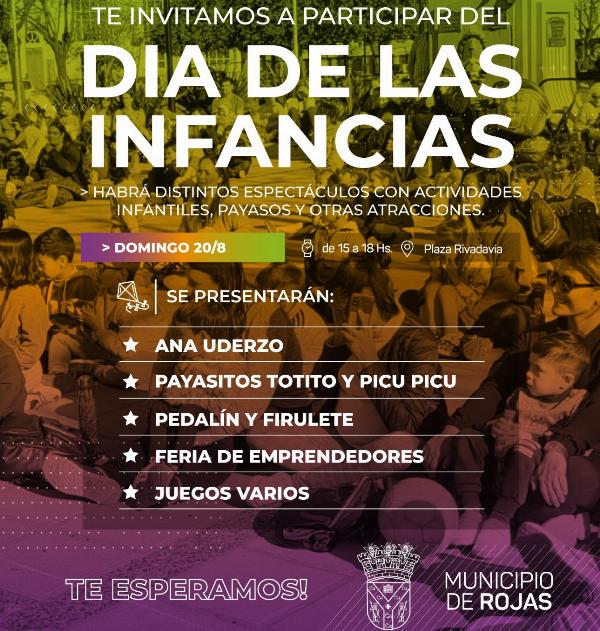 TE INVITAMOS A PARTICIPAR DEL

DIA DE LAS INFANCIAS

> HABRÁ DISTINTOS ESPECTÁCULOS CON ACTIVIDADES INFANTILES, PAYASOS Y OTRAS ATRACCIONES.

> DOMINGO 20/8

de 15 a 18 Hs. Plaza Rivadavia

SE PRESENTARÁN:

★ ANA UDERZO
★ PAYASITOS TOTITO Y PICU PICU
★ PEDALÍN Y FIRULETE
★ FERIA DE EMPRENDEDORES
★ JUEGOS VARIOS

TE ESPERAMOS!

MUNICIPIO
DE ROJAS